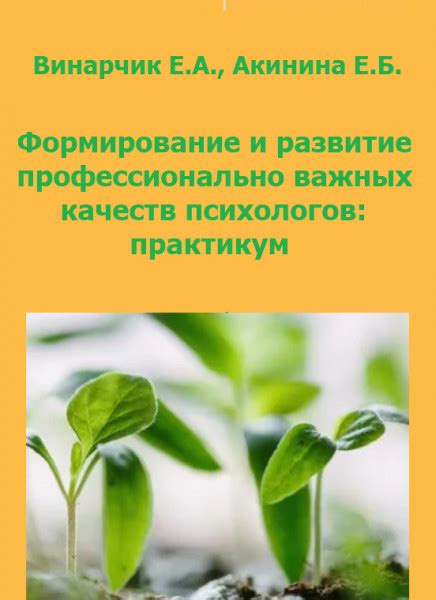 Винарчик Е.А., Акинина Е.Б.

Формирование и развитие профессионально важных качеств психологов: практикум